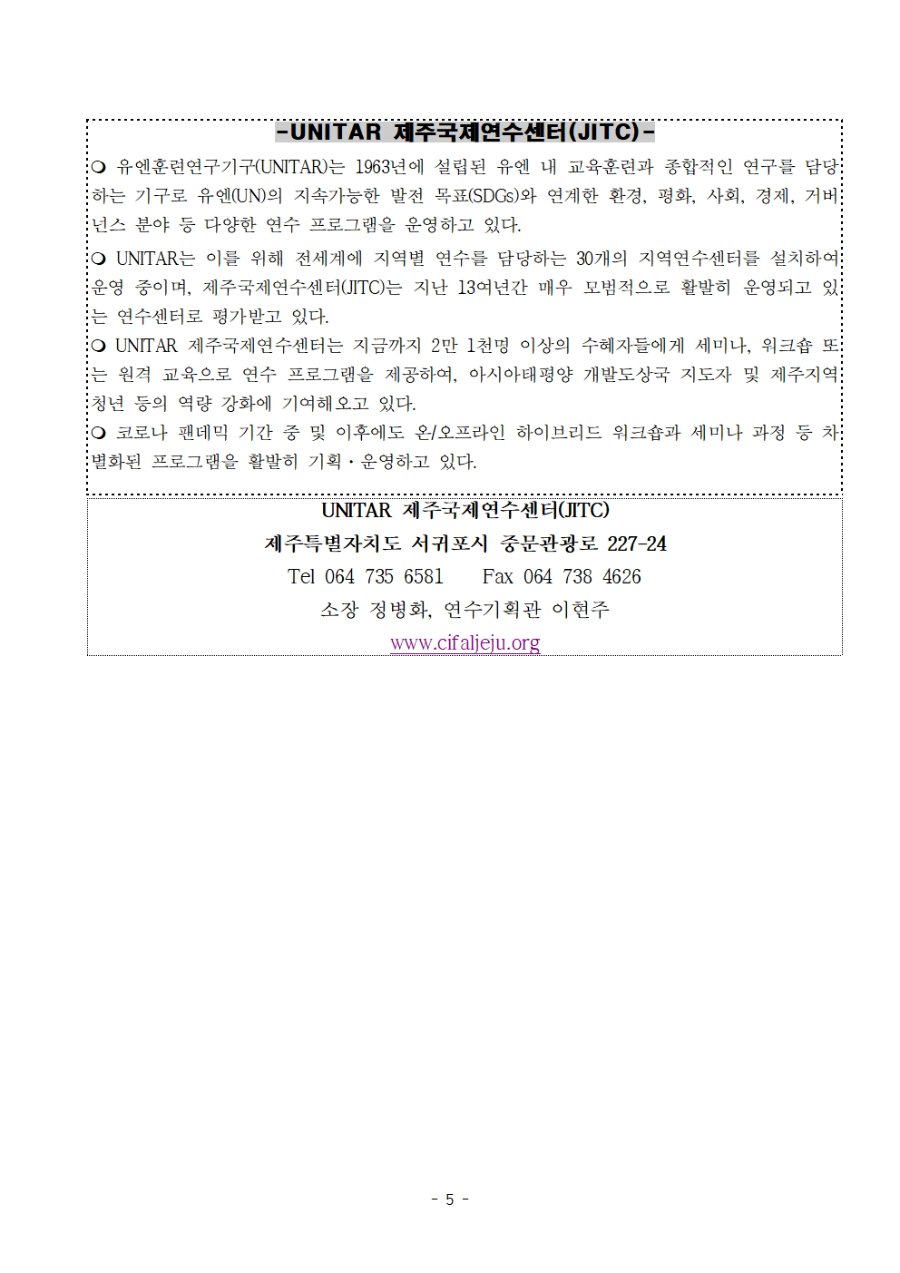 -UNITAR 제주국제연수센터(JITC)-

❍ 유엔훈련연구기구(UNITAR)는 1963년에 설립된 유엔 내 교육훈련과 종합적인 연구를 담당하는 기구로 유엔(UN)의 지속가능한 발전 목표(SDGs)와 연계한 환경, 평화, 사회, 경제, 거버넌스 분야 등 다양한 연수 프로그램을 운영하고 있다.

❍ UNITAR는 이를 위해 전세계에 지역별 연수를 담당하는 30개의 지역연수센터를 설치하여 운영 중이며, 제주국제연수센터(JITC)는 지난 13여년간 매우 모범적으로 활발히 운영되고 있는 연수센터로 평가받고 있다.

❍ UNITAR 제주국제연수센터는 지금까지 2만 1천명 이상의 수혜자들에게 세미나, 워크숍 또는 원격 교육으로 연수 프로그램을 제공하여, 아시아태평양 개발도상국 지도자 및 제주지역 청년 등의 역량 강화에 기여해오고 있다.

❍ 코로나 팬데믹 기간 중 및 이후에도 온/오프라인 하이브리드 워크숍과 세미나 과정 등 차별화된 프로그램을 활발히 기획·운영하고 있다.

UNITAR 제주국제연수센터(JITC)
제주특별자치도 서귀포시 중문관광로 227-24
Tel 064 735 6581 Fax 064 738 4626
소장 정병화, 연수기획관 이현주
www.cifaljeju.org

- 5 -